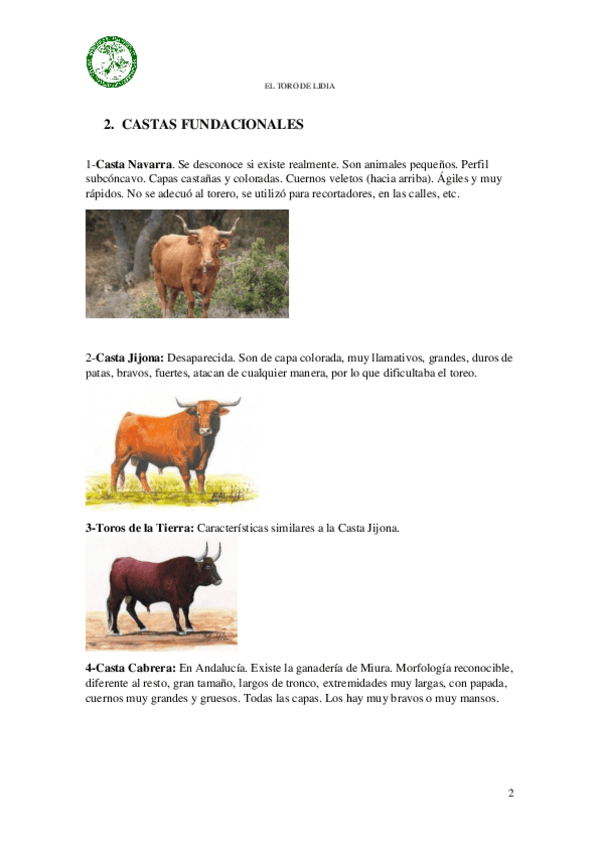 EL TORO DE LIDIA

2. CASTAS FUNDACIONALES

1-Casta Navarra. Se desconoce si existe realmente. Son animales pequeños. Perfil subcóncavo. Capas castañas y coloradas. Cuernos veletos (hacia arriba). Ágiles y muy rápidos. No se adecuó al torero, se utilizó para recortadores, en las calles, etc.

2-Casta Jijona: Desaparecida. Son de capa colorada, muy llamativos, grandes, duros de patas, bravos, fuertes, atacan de cualquier manera, por lo que dificultaba el toreo.

3-Toros de la Tierra: Características similares a la Casta Jijona.

4-Casta Cabrera: En Andalucía. Existe la ganadería de Miura. Morfología reconocible, diferente al resto, gran tamaño, largos de tronco, extremidades muy largas, con papada, cuernos muy grandes y gruesos. Todas las capas. Los hay muy bravos o muy mansos.

2